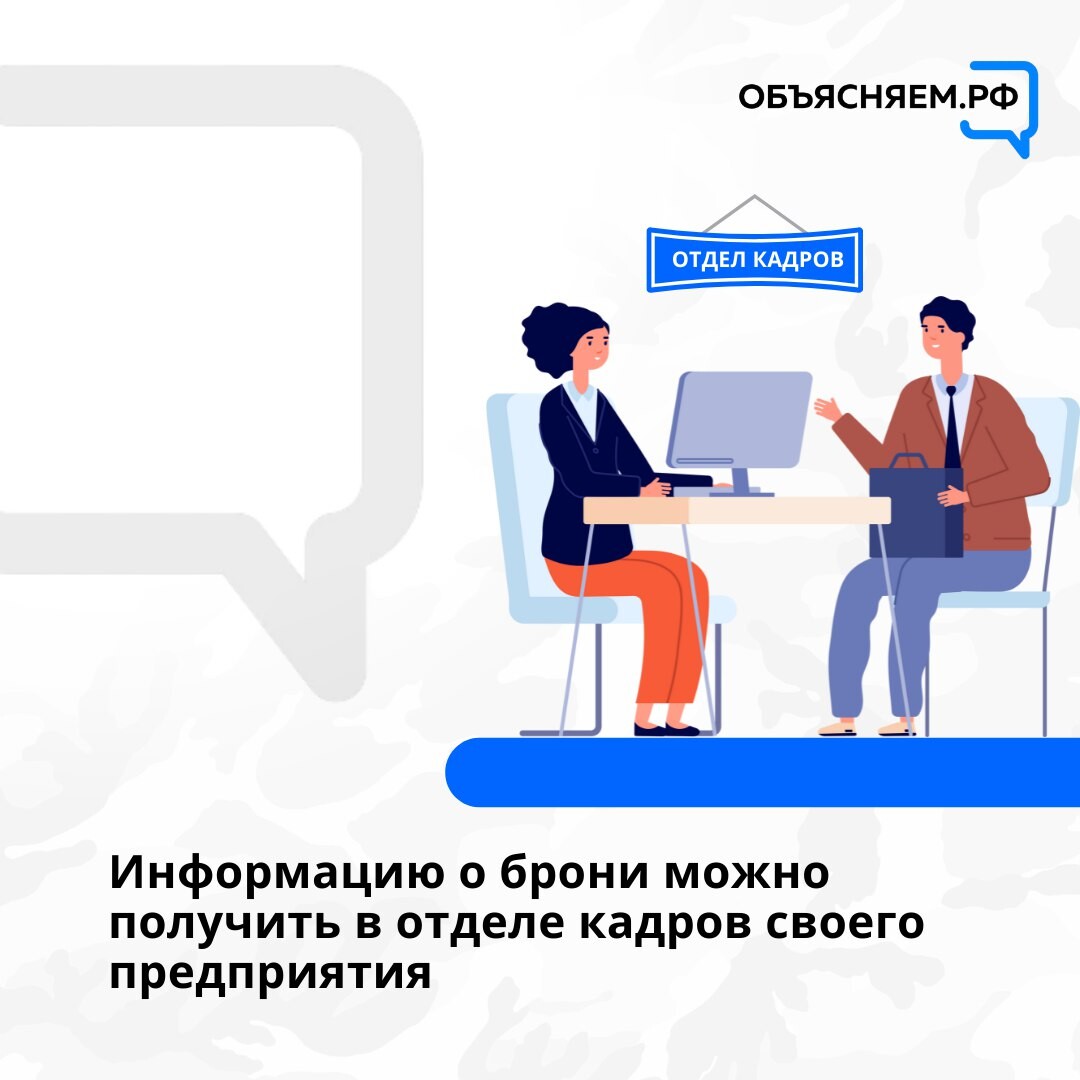 ОБЪЯСНЯЕМ.РФ

ОТДЕЛ КАДРОВ

Информацию о брони можно получить в отделе кадров своего предприятия